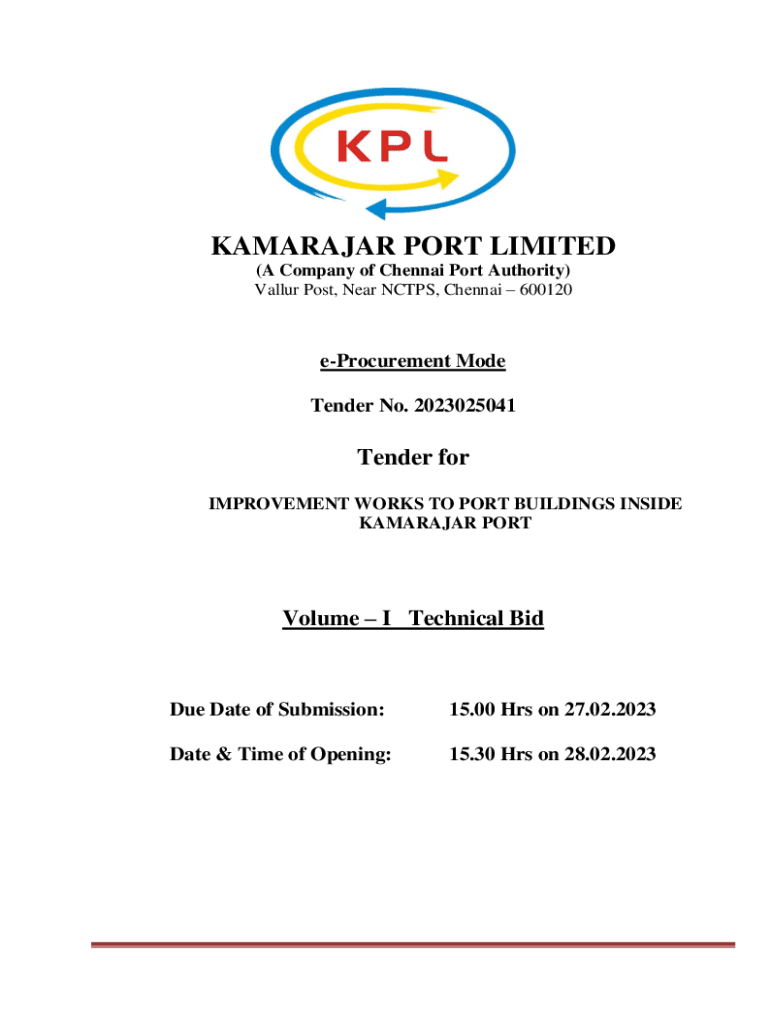 KPL

KAMARAJAR PORT LIMITED
(A Company of Chennai Port Authority)
Vallur Post, Near NCTPS, Chennai – 600120

e-Procurement Mode

Tender No. 2023025041

Tender for

IMPROVEMENT WORKS TO PORT BUILDINGS INSIDE KAMARAJAR PORT

Volume – I Technical Bid

Due Date of Submission: 15.00 Hrs on 27.02.2023

Date & Time of Opening: 15.30 Hrs on 28.02.2023